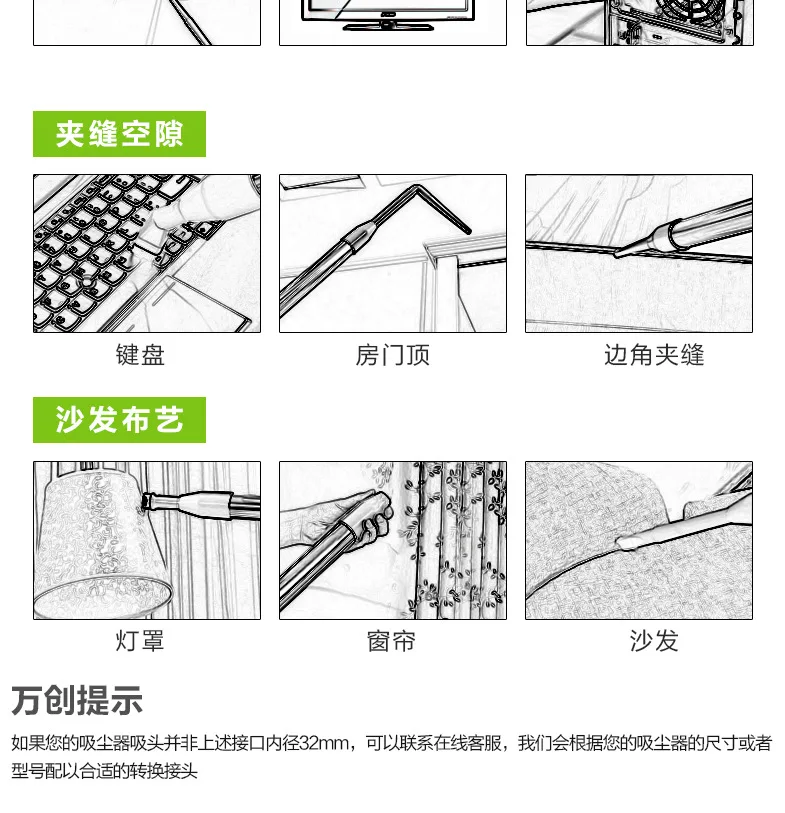 夹缝空隙

键盘

房门顶

边角夹缝

沙发布艺

灯罩

窗帘

沙发

万创提示

如果您的吸尘器吸头并非上述接口内径32mm，可以联系在线客服，我们会根据您的吸尘器的尺寸或者型号配以合适的转换接头